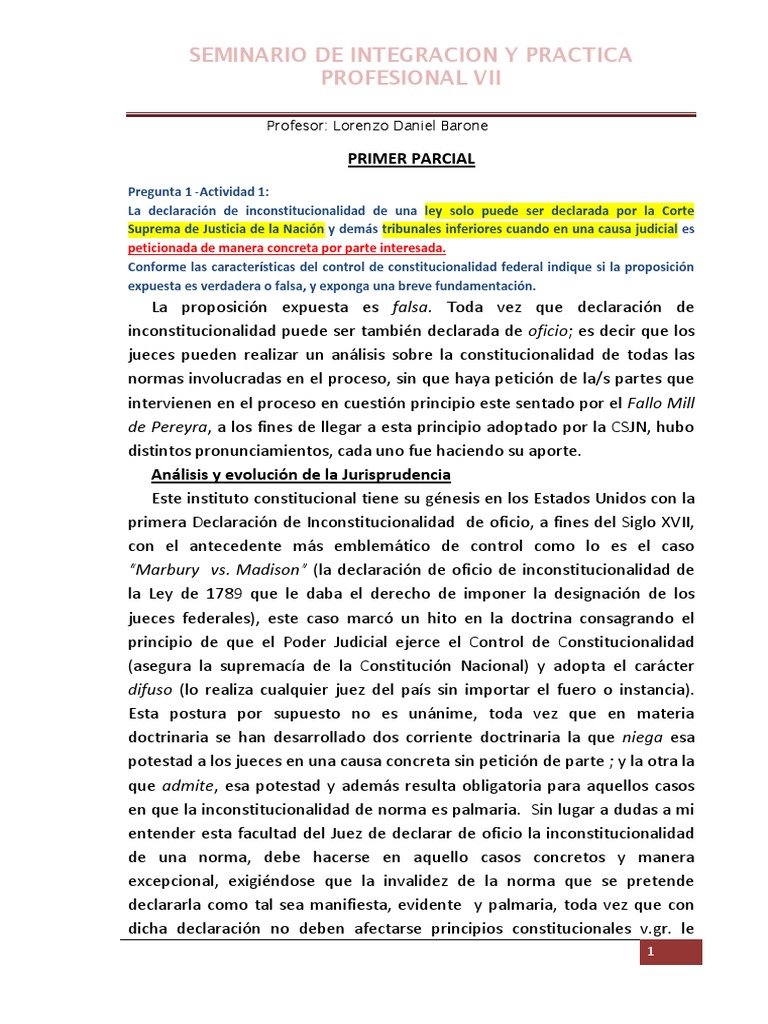 SEMINARIO DE INTEGRACION Y PRACTICA PROFESIONAL VII

Profesor: Lorenzo Daniel Barone

PRIMER PARCIAL

Pregunta 1 -Actividad 1:
La declaración de inconstitucionalidad de una ley solo puede ser declarada por la Corte Suprema de Justicia de la Nación y demás tribunales inferiores cuando en una causa judicial es peticionada de manera concreta por parte interesada.
Conforme las características del control de constitucionalidad federal indique si la proposición expuesta es verdadera o falsa, y exponga una breve fundamentación.

La proposición expuesta es falsa. Toda vez que declaración de inconstitucionalidad puede ser también declarada de oficio; es decir que los jueces pueden realizar un análisis sobre la constitucionalidad de todas las normas involucradas en el proceso, sin que haya petición de la/s partes que intervienen en el proceso en cuestión principio este sentado por el Fallo Mill de Pereyra, a los fines de llegar a esta principio adoptado por la CSJN, hubo distintos pronunciamientos, cada uno fue haciendo su aporte.

Análisis y evolución de la Jurisprudencia

Este instituto constitucional tiene su génesis en los Estados Unidos con la primera Declaración de Inconstitucionalidad de oficio, a fines del Siglo XVII, con el antecedente más emblemático de control como lo es el caso "Marbury vs. Madison" (la declaración de oficio de inconstitucionalidad de la Ley de 1789 que le daba el derecho de imponer la designación de los jueces federales), este caso marcó un hito en la doctrina consagrando el principio de que el Poder Judicial ejerce el Control de Constitucionalidad (asegura la supremacía de la Constitución Nacional) y adopta el carácter difuso (lo realiza cualquier juez del país sin importar el fuero o instancia). Esta postura por supuesto no es unánime, toda vez que en materia doctrinaria se han desarrollado dos corriente doctrinaria la que niega esa potestad a los jueces en una causa concreta sin petición de parte ; y la otra la que admite, esa potestad y además resulta obligatoria para aquellos casos en que la inconstitucionalidad de norma es palmaria. Sin lugar a dudas a mi entender esta facultad del Juez de declarar de oficio la inconstitucionalidad de una norma, debe hacerse en aquello casos concretos y manera excepcional, exigiéndose que la invalidez de la norma que se pretende declararla como tal sea manifiesta, evidente y palmaria, toda vez que con dicha declaración no deben afectarse principios constitucionales v.gr. le

1